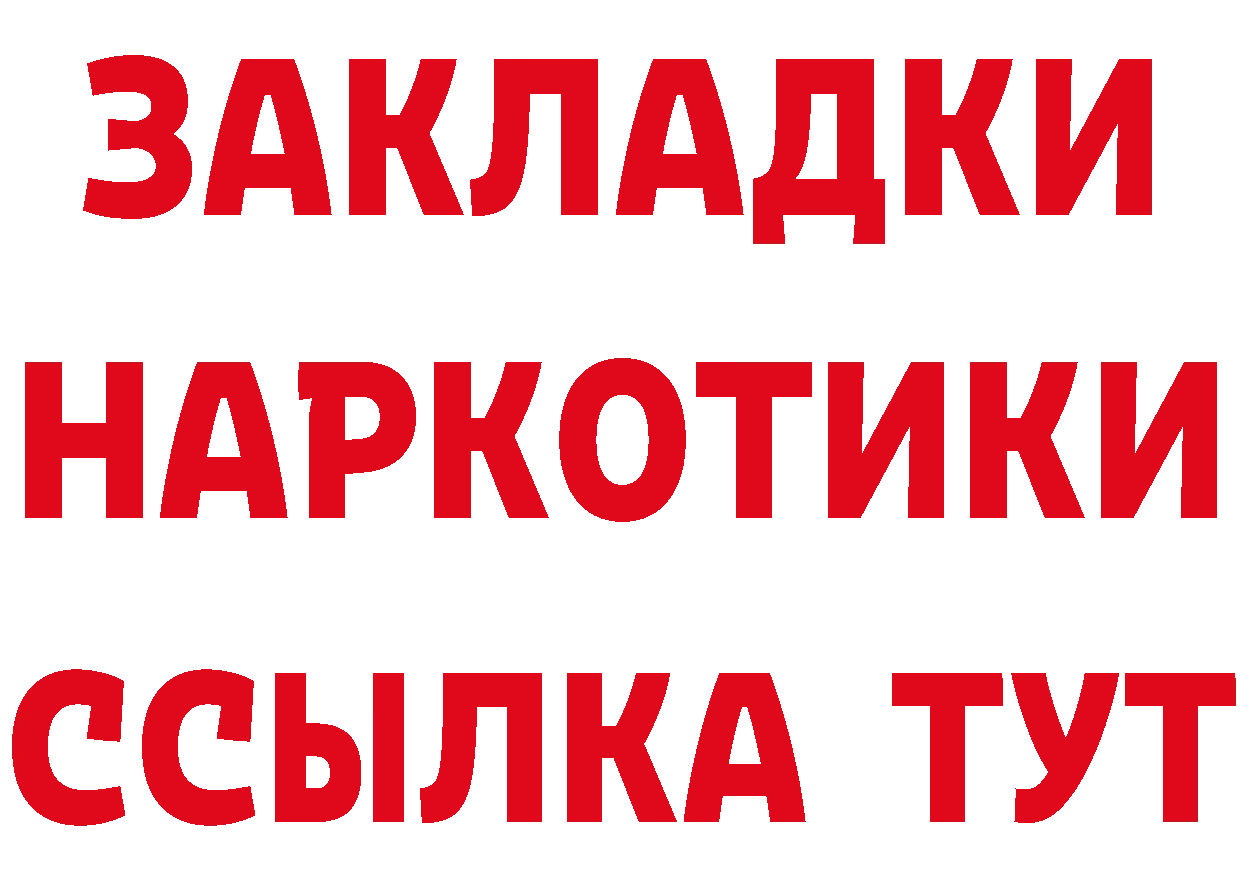 ЗАКЛАДКИ
НАРКОТИКИ
ССЫЛКА ТУТ